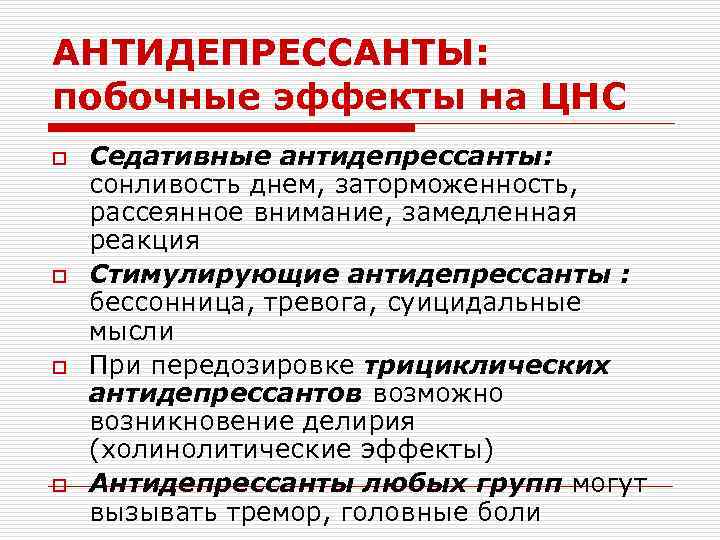 АНТИДЕПРЕССАНТЫ: побочные эффекты на ЦНС

Седативные антидепрессанты: сонливость днем, заторможенность, рассеянное внимание, замедленная реакция

Стимулирующие антидепрессанты : бессонница, тревога, суицидальные мысли

При передозировке трициклических антидепрессантов возможно возникновение делирия (холинолитические эффекты)

Антидепрессанты любых групп могут вызывать тремор, головные боли